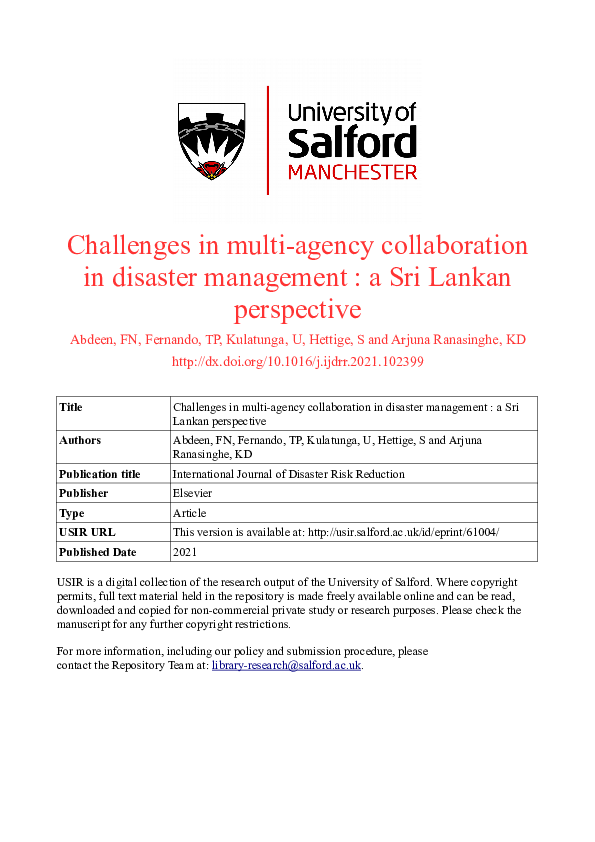 University of Salford MANCHESTER

Challenges in multi-agency collaboration in disaster management : a Sri Lankan perspective

Abdeen, FN, Fernando, TP, Kulatunga, U, Hettige, S and Arjuna Ranasinghe, KD

http://dx.doi.org/10.1016/j.ijdrr.2021.102399

| Title | Challenges in multi-agency collaboration in disaster management : a Sri Lankan perspective |
|---|---|
| Authors | Abdeen, FN, Fernando, TP, Kulatunga, U, Hettige, S and Arjuna Ranasinghe, KD |
| Publication title | International Journal of Disaster Risk Reduction |
| Publisher | Elsevier |
| Type | Article |
| USIR URL | This version is available at: http://usir.salford.ac.uk/id/eprint/61004/ |
| Published Date | 2021 |

USIR is a digital collection of the research output of the University of Salford. Where copyright permits, full text material held in the repository is made freely available online and can be read, downloaded and copied for non-commercial private study or research purposes. Please check the manuscript for any further copyright restrictions.

For more information, including our policy and submission procedure, please contact the Repository Team at: library-research@salford.ac.uk.